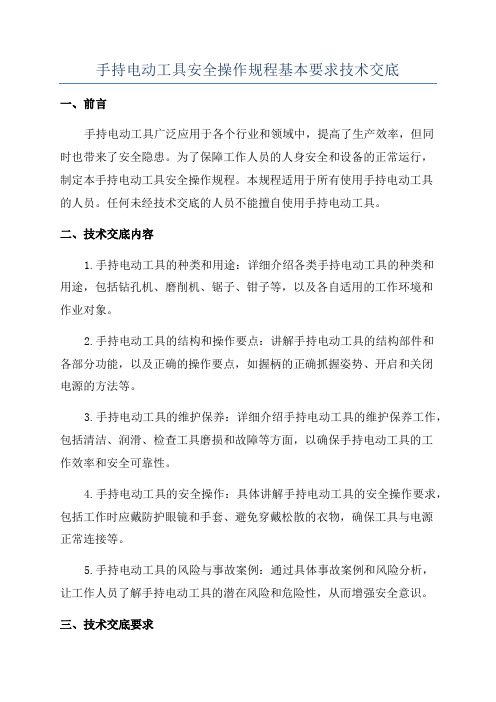 手持电动工具安全操作规程基本要求技术交底

一、前言

手持电动工具广泛应用于各个行业和领域中，提高了生产效率，但同时也带来了安全隐患。为了保障工作人员的人身安全和设备的正常运行，制定本手持电动工具安全操作规程。本规程适用于所有使用手持电动工具的人员。任何未经技术交底的人员不能擅自使用手持电动工具。

二、技术交底内容

1.手持电动工具的种类和用途：详细介绍各类手持电动工具的种类和用途，包括钻孔机、磨削机、锯子、钳子等，以及各自适用的工作环境和作业对象。

2.手持电动工具的结构和操作要点：讲解手持电动工具的结构部件和各部分功能，以及正确的操作要点，如握柄的正确抓握姿势、开启和关闭电源的方法等。

3.手持电动工具的维护保养：详细介绍手持电动工具的维护保养工作，包括清洁、润滑、检查工具磨损和故障等方面，以确保手持电动工具的工作效率和安全可靠性。

4.手持电动工具的安全操作：具体讲解手持电动工具的安全操作要求，包括工作时应戴防护眼镜和手套、避免穿戴松散的衣物，确保工具与电源正常连接等。

5.手持电动工具的风险与事故案例：通过具体事故案例和风险分析，让工作人员了解手持电动工具的潜在风险和危险性，从而增强安全意识。

三、技术交底要求